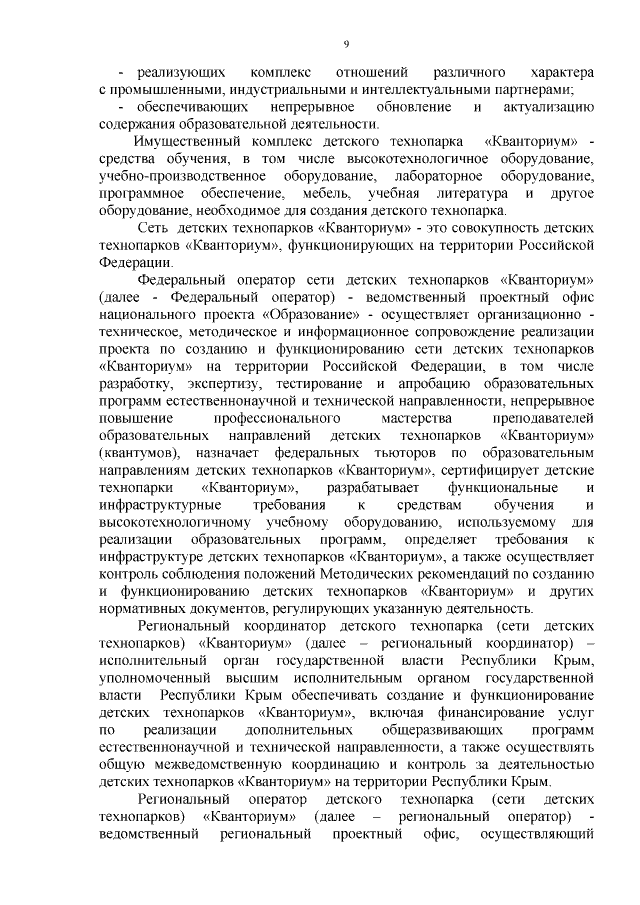 9

- реализующих комплекс отношений различного характера с промышленными, индустриальными и интеллектуальными партнерами;

- обеспечивающих непрерывное обновление и актуализацию содержания образовательной деятельности.

Имущественный комплекс детского технопарка «Кванториум» - средства обучения, в том числе высокотехнологичное оборудование, учебно-производственное оборудование, лабораторное оборудование, программное обеспечение, мебель, учебная литература и другое оборудование, необходимое для создания детского технопарка.

Сеть детских технопарков «Кванториум» - это совокупность детских технопарков «Кванториум», функционирующих на территории Российской Федерации.

Федеральный оператор сети детских технопарков «Кванториум» (далее - Федеральный оператор) - ведомственный проектный офис национального проекта «Образование» - осуществляет организационно - техническое, методическое и информационное сопровождение реализации проекта по созданию и функционированию сети детских технопарков «Кванториум» на территории Российской Федерации, в том числе разработку, экспертизу, тестирование и апробацию образовательных программ естественнонаучной и технической направленности, непрерывное повышение профессионального мастерства преподавателей образовательных направлений детских технопарков «Кванториум» (квантумов), назначает федеральных тьюторов по образовательным направлениям детских технопарков «Кванториум», сертифицирует детские технопарки «Кванториум», разрабатывает функциональные и инфраструктурные требования к средствам обучения и высокотехнологичному учебному оборудованию, используемому для реализации образовательных программ, определяет требования к инфраструктуре детских технопарков «Кванториум», а также осуществляет контроль соблюдения положений Методических рекомендаций по созданию и функционированию детских технопарков «Кванториум» и других нормативных документов, регулирующих указанную деятельность.

Региональный координатор детского технопарка (сети детских технопарков) «Кванториум» (далее – региональный координатор) – исполнительный орган государственной власти Республики Крым, уполномоченный высшим исполнительным органом государственной власти Республики Крым обеспечивать создание и функционирование детских технопарков «Кванториум», включая финансирование услуг по реализации дополнительных общеразвивающих программ естественнонаучной и технической направленности, а также осуществлять общую межведомственную координацию и контроль за деятельностью детских технопарков «Кванториум» на территории Республики Крым.

Региональный оператор детского технопарка (сети детских технопарков) «Кванториум» (далее – региональный оператор) - ведомственный региональный проектный офис, осуществляющий